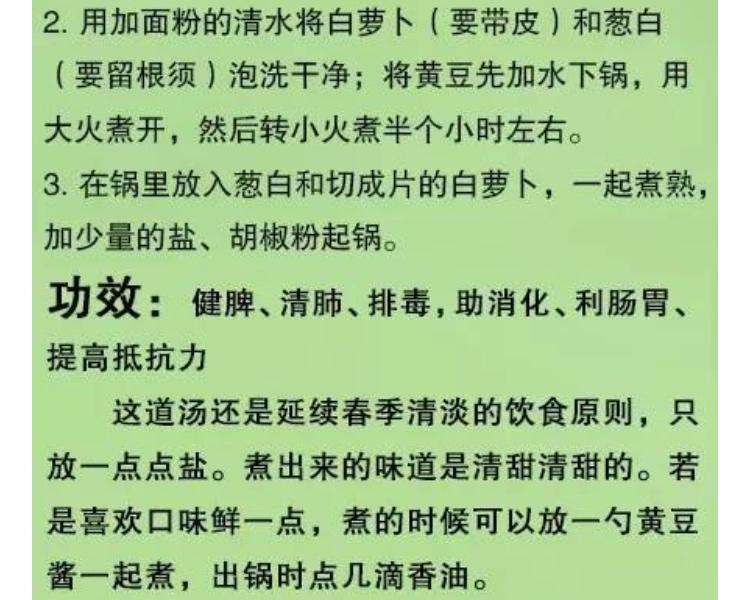 2.用加面粉的清水将白萝卜（要带皮）和葱白（要留根须）泡洗干净；将黄豆先加水下锅，用大火煮开，然后转小火煮半个小时左右。

3.在锅里放入葱白和切成片的白萝卜，一起煮熟，加少量的盐、胡椒粉起锅。

功效：健脾、清肺、排毒，助消化、利肠胃、提高抵抗力

这道汤还是延续春季清淡的饮食原则，只放一点点盐。煮出来的味道是清甜清甜的。若是喜欢口味鲜一点，煮的时候可以放一勺黄豆酱一起煮，出锅时点几滴香油。